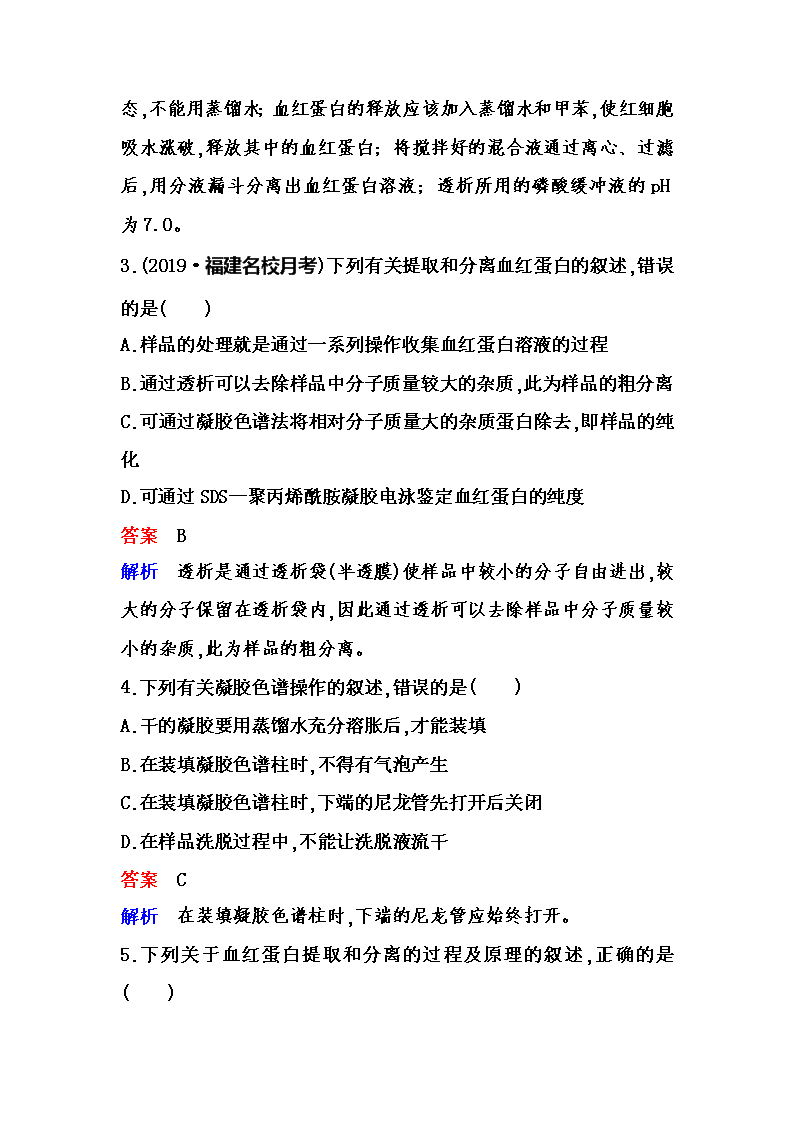 态,不能用蒸馏水;血红蛋白的释放应该加入蒸馏水和甲苯,使红细胞吸水涨破,释放其中的血红蛋白;将搅拌好的混合液通过离心、过滤后,用分液漏斗分离出血红蛋白溶液;透析所用的磷酸缓冲液的pH为7.0。

3.(2019·福建名校月考)下列有关提取和分离血红蛋白的叙述,错误的是(　　)

A.样品的处理就是通过一系列操作收集血红蛋白溶液的过程

B.通过透析可以去除样品中分子质量较大的杂质,此为样品的粗分离

C.可通过凝胶色谱法将相对分子质量大的杂质蛋白除去,即样品的纯化

D.可通过SDS—聚丙烯酰胺凝胶电泳鉴定血红蛋白的纯度

答案　B

解析　透析是通过透析袋(半透膜)使样品中较小的分子自由进出,较大的分子保留在透析袋内,因此通过透析可以去除样品中分子质量较小的杂质,此为样品的粗分离。

4.下列有关凝胶色谱操作的叙述,错误的是(　　)

A.干的凝胶要用蒸馏水充分溶胀后,才能装填

B.在装填凝胶色谱柱时,不得有气泡产生

C.在装填凝胶色谱柱时,下端的尼龙管先打开后关闭

D.在样品洗脱过程中,不能让洗脱液流干

答案　C

解析　在装填凝胶色谱柱时,下端的尼龙管应始终打开。

5.下列关于血红蛋白提取和分离的过程及原理的叙述,正确的是(　　)